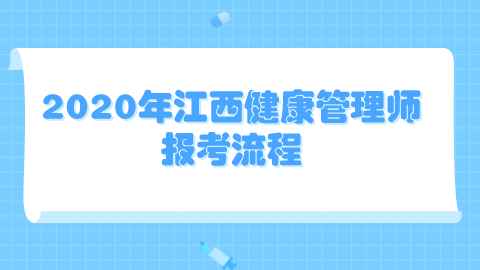 2020年江西健康管理师报考流程